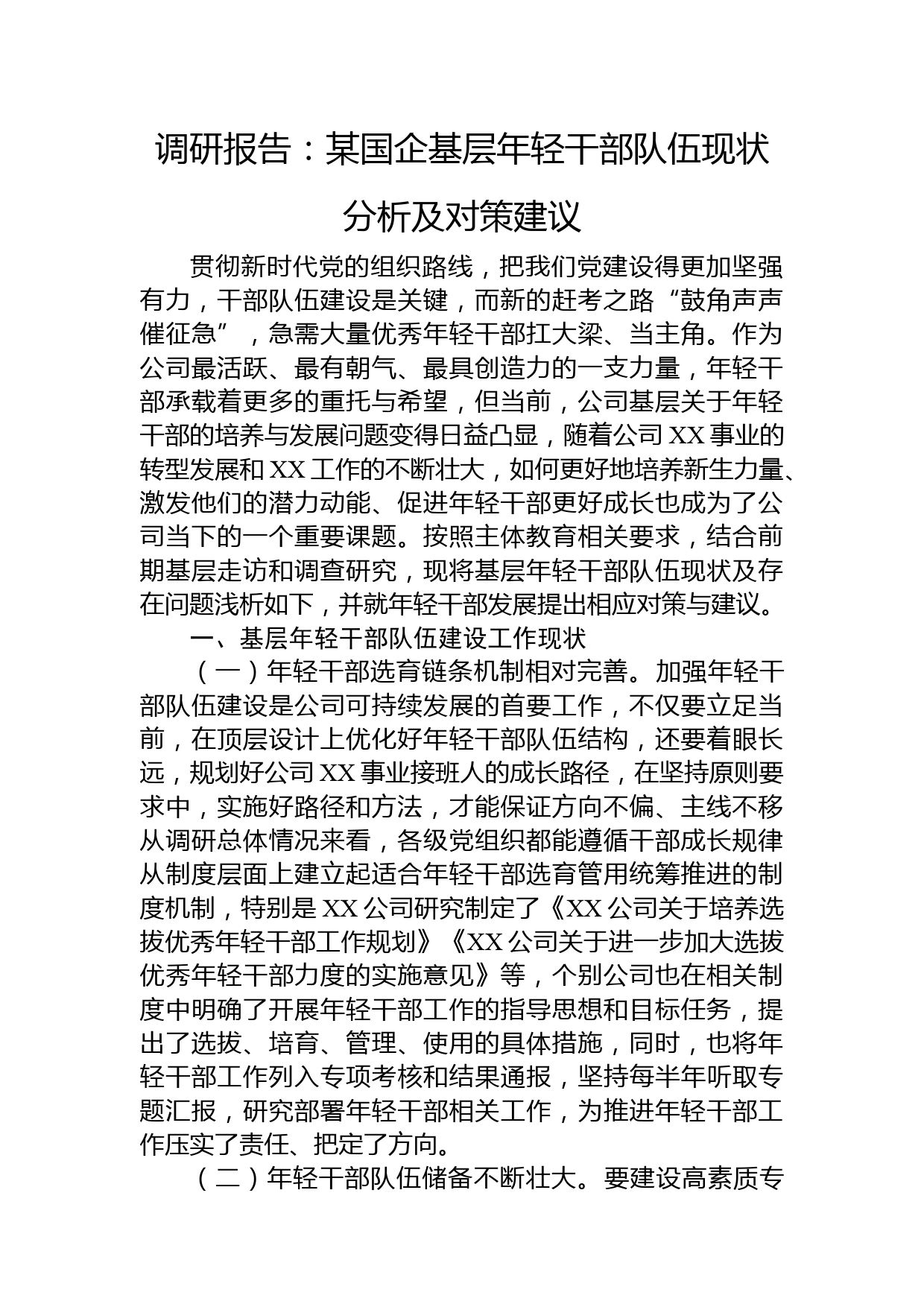 调研报告：某国企基层年轻干部队伍现状分析及对策建议

贯彻新时代党的组织路线，把我们党建设得更加坚强有力，干部队伍建设是关键，而新的赶考之路“鼓角声声催征急”，急需大量优秀年轻干部扛大梁、当主角。作为公司最活跃、最有朝气、最具创造力的一支力量，年轻干部承载着更多的重托与希望，但当前，公司基层关于年轻干部的培养与发展问题变得日益凸显，随着公司XX事业的转型发展和XX工作的不断壮大，如何更好地培养新生力量、激发他们的潜力动能、促进年轻干部更好成长也成为了公司当下的一个重要课题。按照主体教育相关要求，结合前期基层走访和调查研究，现将基层年轻干部队伍现状及存在问题浅析如下，并就年轻干部发展提出相应对策与建议。

一、基层年轻干部队伍建设工作现状

（一）年轻干部选育链条机制相对完善。加强年轻干部队伍建设是公司可持续发展的首要工作，不仅要立足当前，在顶层设计上优化好年轻干部队伍结构，还要着眼长远，规划好公司XX事业接班人的成长路径，在坚持原则要求中，实施好路径和方法，才能保证方向不偏、主线不移从调研总体情况来看，各级党组织都能遵循干部成长规律从制度层面上建立起适合年轻干部选育管用统筹推进的制度机制，特别是XX公司研究制定了《XX公司关于培养选拔优秀年轻干部工作规划》《XX公司关于进一步加大选拔优秀年轻干部力度的实施意见》等，个别公司也在相关制度中明确了开展年轻干部工作的指导思想和目标任务，提出了选拔、培育、管理、使用的具体措施，同时，也将年轻干部工作列入专项考核和结果通报，坚持每半年听取专题汇报，研究部署年轻干部相关工作，为推进年轻干部工作压实了责任、把定了方向。

（二）年轻干部队伍储备不断壮大。要建设高素质专